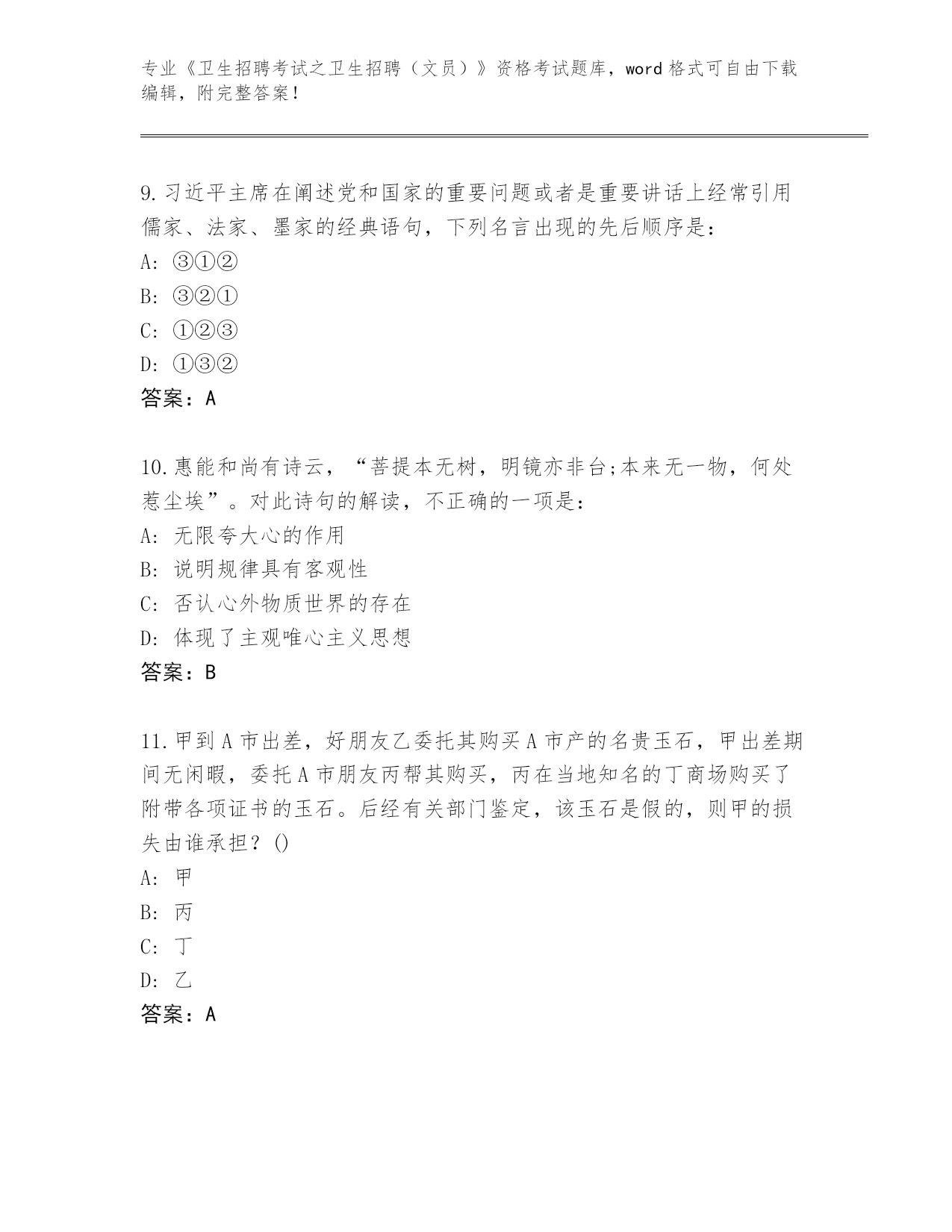 专业《卫生招聘考试之卫生招聘（文员）》资格考试题库，word 格式可自由下载编辑，附完整答案！

9.习近平主席在阐述党和国家的重要问题或者是重要讲话上经常引用儒家、法家、墨家的经典语句，下列名言出现的先后顺序是：
A: ③①②
B: ③②①
C: ①②③
D: ①③②
答案：A

10.惠能和尚有诗云，“菩提本无树，明镜亦非台;本来无一物，何处惹尘埃”。对此诗句的解读，不正确的一项是：
A: 无限夸大心的作用
B: 说明规律具有客观性
C: 否认心外物质世界的存在
D: 体现了主观唯心主义思想
答案：B

11.甲到 A 市出差，好朋友乙委托其购买 A 市产的名贵玉石，甲出差期间无闲暇，委托 A 市朋友丙帮其购买，丙在当地知名的丁商场购买了附带各项证书的玉石。后经有关部门鉴定，该玉石是假的，则甲的损失由谁承担？()
A: 甲
B: 丙
C: 丁
D: 乙
答案：A